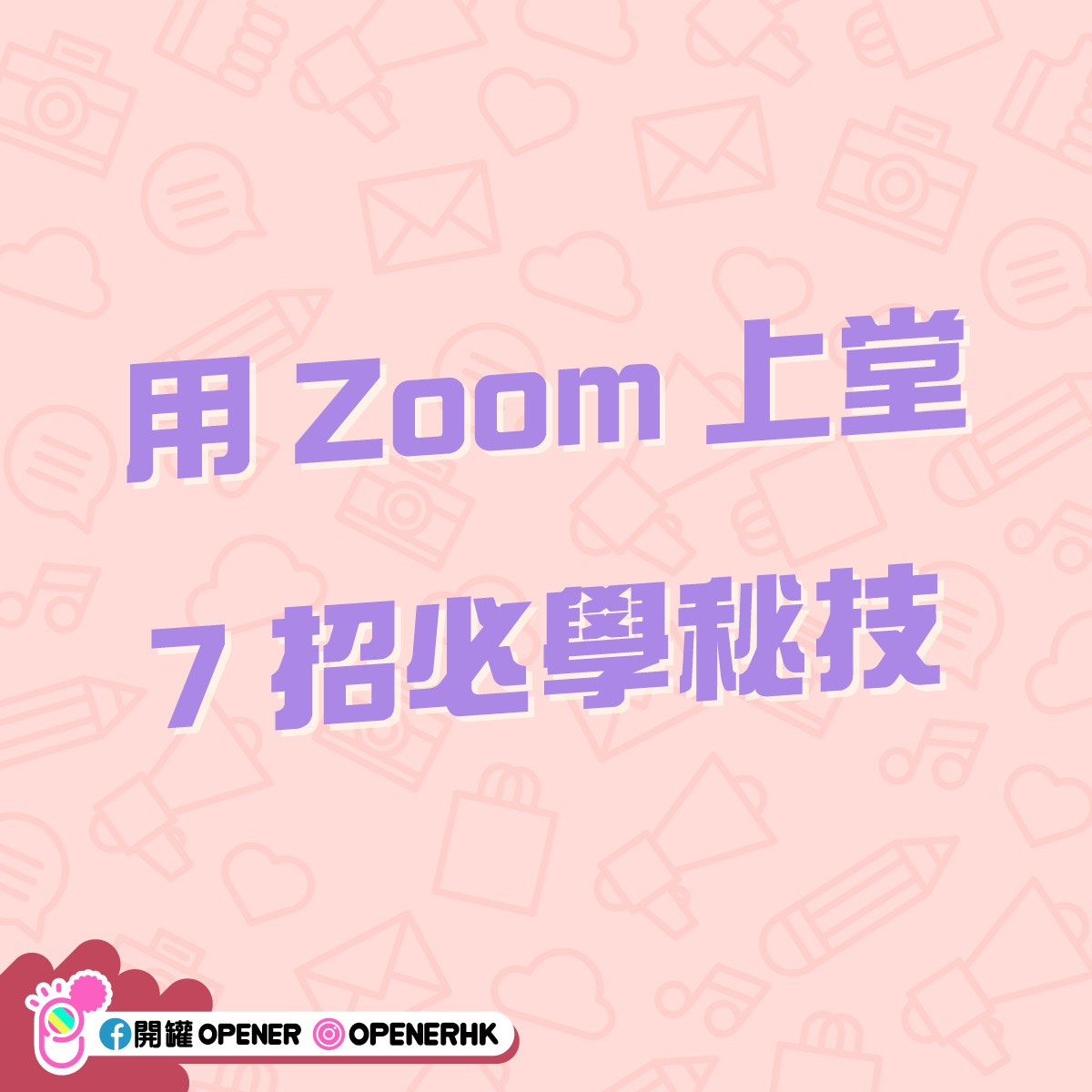 用 Zoom 上堂
7 招必學秘技

開罐 OPENER OPENERHK